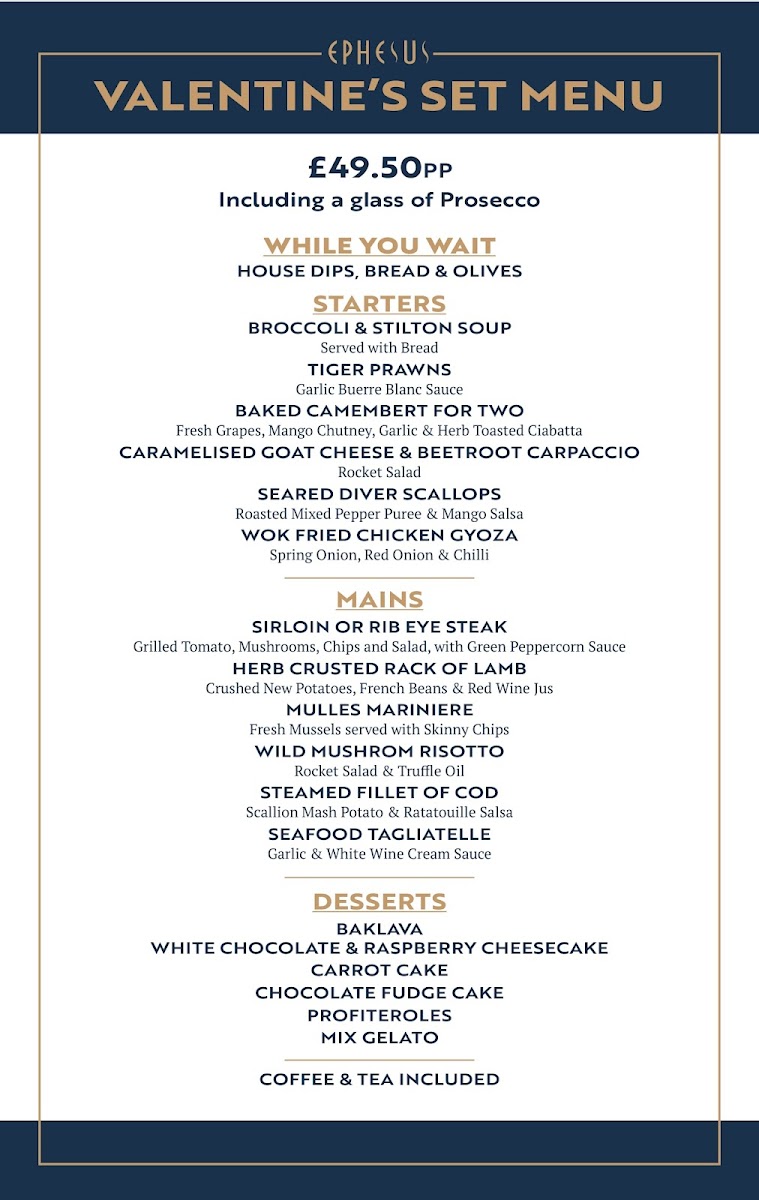 EPHESUS

VALENTINE'S SET MENU

£49.50PP
Including a glass of Prosecco

WHILE YOU WAIT
HOUSE DIPS, BREAD & OLIVES

STARTERS
BROCCOLI & STILTON SOUP
Served with Bread
TIGER PRAWNS
Garlic Buerre Blanc Sauce
BAKED CAMEMBERT FOR TWO
Fresh Grapes, Mango Chutney, Garlic & Herb Toasted Ciabatta
CARAMELISED GOAT CHEESE & BEETROOT CARPACCIO
Rocket Salad
SEARED DIVER SCALLOPS
Roasted Mixed Pepper Puree & Mango Salsa
WOK FRIED CHICKEN GYOZA
Spring Onion, Red Onion & Chilli

MAINS
SIRLOIN OR RIB EYE STEAK
Grilled Tomato, Mushrooms, Chips and Salad, with Green Peppercorn Sauce
HERB CRUSTED RACK OF LAMB
Crushed New Potatoes, French Beans & Red Wine Jus
MULLES MARINIERE
Fresh Mussels served with Skinny Chips
WILD MUSHROM RISOTTO
Rocket Salad & Truffle Oil
STEAMED FILLET OF COD
Scallion Mash Potato & Ratatouille Salsa
SEAFOOD TAGLIATELLE
Garlic & White Wine Cream Sauce

DESSERTS
BAKLAVA
WHITE CHOCOLATE & RASPBERRY CHEESECAKE
CARROT CAKE
CHOCOLATE FUDGE CAKE
PROFITEROLES
MIX GELATO

COFFEE & TEA INCLUDED